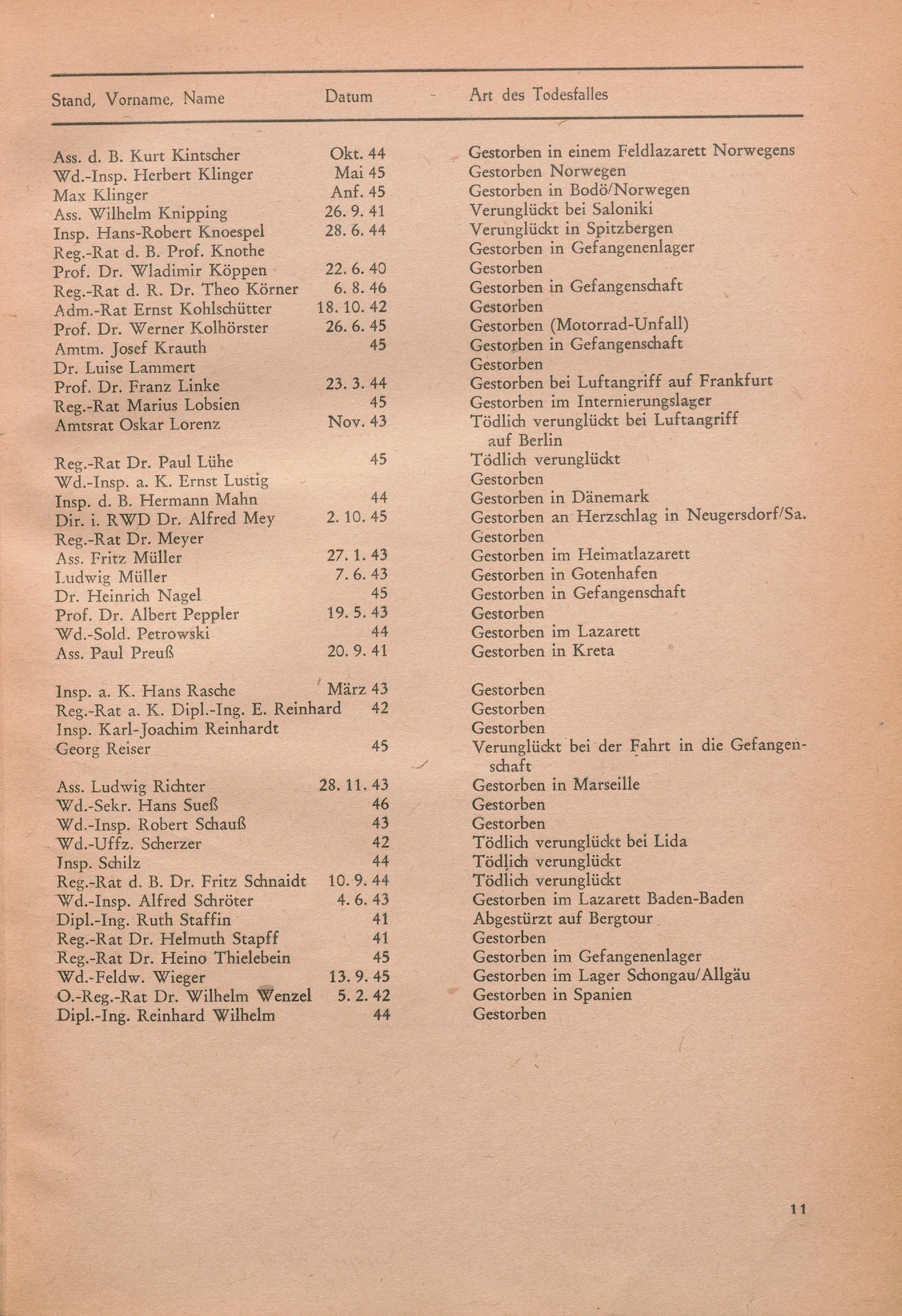 | Stand, Vorname, Name | Datum | Art des Todesfalles |
|---|---|---|
| Ass. d. B. Kurt Kintscher | Okt. 44 | Gestorben in einem Feldlazarett Norwegens |
| Wd.-Insp. Herbert Klinger | Mai 45 | Gestorben Norwegen |
| Max Klinger | Anf. 45 | Gestorben in Bodö/Norwegen |
| Ass. Wilhelm Knipping | 26. 9. 41 | Verunglückt bei Saloniki |
| Insp. Hans-Robert Knoespel | 28. 6. 44 | Verunglückt in Spitzbergen |
| Reg.-Rat d. B. Prof. Knothe | | Gestorben in Gefangenenlager |
| Prof. Dr. Wladimir Köppen | 22. 6. 40 | Gestorben |
| Reg.-Rat d. R. Dr. Theo Körner | 6. 8. 46 | Gestorben in Gefangenschaft |
| Adm.-Rat Ernst Kohlschütter | 18. 10. 42 | Gestorben |
| Prof. Dr. Werner Kolhörster | 26. 6. 45 | Gestorben (Motorrad-Unfall) |
| Amtm. Josef Krauth | 45 | Gestorben in Gefangenschaft |
| Dr. Luise Lammert | | Gestorben |
| Prof. Dr. Franz Linke | 23. 3. 44 | Gestorben bei Luftangriff auf Frankfurt |
| Reg.-Rat Marius Lobsien | 45 | Gestorben im Internierungslager |
| Amtsrat Oskar Lorenz | Nov. 43 | Tödlich verunglückt bei Luftangriff auf Berlin |
| Reg.-Rat Dr. Paul Lühe | 45 | Tödlich verunglückt |
| Wd.-Insp. a. K. Ernst Lustig | | Gestorben |
| Insp. d. B. Hermann Mahn | 44 | Gestorben in Dänemark |
| Dir. i. RWD Dr. Alfred Mey | 2. 10. 45 | Gestorben an Herzschlag in Neugersdorf/Sa. |
| Reg.-Rat Dr. Meyer | | Gestorben |
| Ass. Fritz Müller | 27. 1. 43 | Gestorben im Heimatlazarett |
| Ludwig Müller | 7. 6. 43 | Gestorben in Gotenhafen |
| Dr. Heinrich Nagel | 45 | Gestorben in Gefangenschaft |
| Prof. Dr. Albert Peppler | 19. 5. 43 | Gestorben |
| Wd.-Sold. Petrowski | 44 | Gestorben im Lazarett |
| Ass. Paul Preuß | 20. 9. 41 | Gestorben in Kreta |
| Insp. a. K. Hans Rasche | März 43 | Gestorben |
| Reg.-Rat a. K. Dipl.-Ing. E. Reinhard | 42 | Gestorben |
| Insp. Karl-Joachim Reinhardt | | Gestorben |
| Georg Reiser | 45 | Verunglückt bei der Fahrt in die Gefangenschaft |
| Ass. Ludwig Richter | 28. 11. 43 | Gestorben in Marseille |
| Wd.-Sekr. Hans Sueß | 46 | Gestorben |
| Wd.-Insp. Robert Schauß | 43 | Gestorben |
| Wd.-Uffz. Scherzer | 42 | Tödlich verunglückt bei Lida |
| Insp. Schilz | 44 | Tödlich verunglückt |
| Reg.-Rat d. B. Dr. Fritz Schnaidt | 10. 9. 44 | Tödlich verunglückt |
| Wd.-Insp. Alfred Schröter | 4. 6. 43 | Gestorben im Lazarett Baden-Baden |
| Dipl.-Ing. Ruth Staffin | 41 | Abgestürzt auf Bergtour |
| Reg.-Rat Dr. Helmuth Stapff | 41 | Gestorben |
| Reg.-Rat Dr. Heino Thielebein | 45 | Gestorben im Gefangenenlager |
| Wd.-Feldw. Wieger | 13. 9. 45 | Gestorben im Lager Schongau/Allgäu |
| O.-Reg.-Rat Dr. Wilhelm Wenzel | 5. 2. 42 | Gestorben in Spanien |
| Dipl.-Ing. Reinhard Wilhelm | 44 | Gestorben |

11